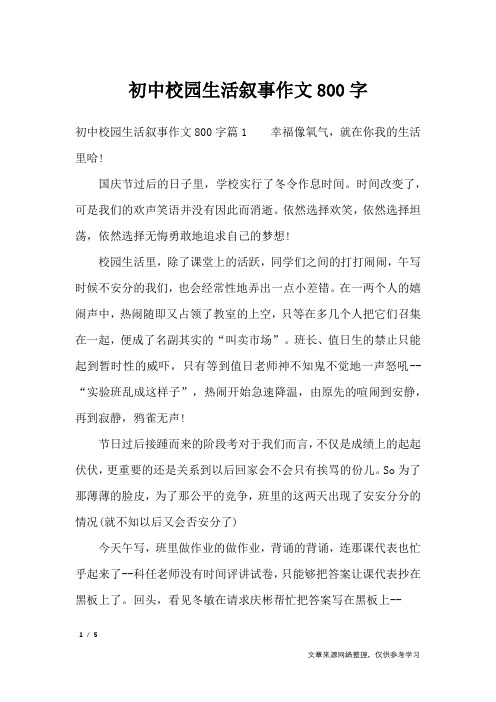 初中校园生活叙事作文800字

初中校园生活叙事作文800字篇1　　幸福像氧气，就在你我的生活里哈！

国庆节过后的日子里，学校实行了冬令作息时间。时间改变了，可是我们的欢声笑语并没有因此而消逝。依然选择欢笑，依然选择坦荡，依然选择无悔勇敢地追求自己的梦想！

校园生活里，除了课堂上的活跃，同学们之间的打打闹闹，午写时候不安分的我们，也会经常性地弄出一点小差错。在一两个人的嬉闹声中，热闹随即又占领了教室的上空，只等在多几个人把它们召集在一起，便成了名副其实的“叫卖市场”。班长、值日生的禁止只能起到暂时性的威吓，只有等到值日老师神不知鬼不觉地一声怒吼--“实验班乱成这样子”，热闹开始急速降温，由原先的喧闹到安静，再到寂静，鸦雀无声！

节日过后接踵而来的阶段考对于我们而言，不仅是成绩上的起起伏伏，更重要的还是关系到以后回家会不会只有挨骂的份儿。So为了那薄薄的脸皮，为了那公平的竞争，班里的这两天出现了安安分分的情况(就不知以后又会否安分了)

今天午写，班里做作业的做作业，背诵的背诵，连那课代表也忙乎起来了--科任老师没有时间评讲试卷，只能够把答案让课代表抄在黑板上了。回头，看见冬敏在请求庆彬帮忙把答案写在黑板上--

1 / 5

文章来源网络整理，仅供参考学习